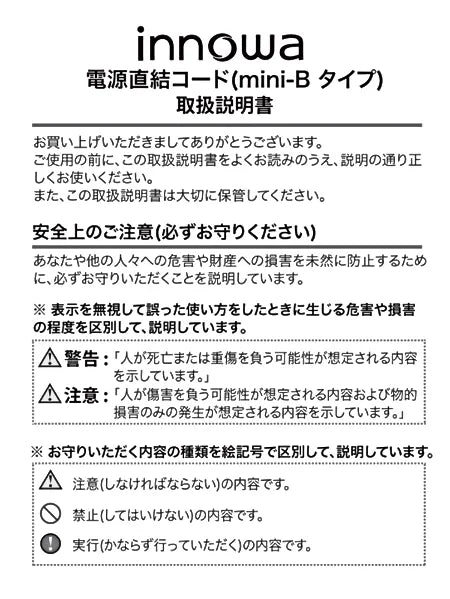 innowa

電源直結コード(mini-B タイプ)
取扱説明書

お買い上げいただきましてありがとうございます。
ご使用の前に、この取扱説明書をよくお読みのうえ、説明の通り正しくお使いください。
また、この取扱説明書は大切に保管してください。

安全上のご注意(必ずお守りください)

あなたや他の人々への危害や財産への損害を未然に防止するために、必ずお守りいただくことを説明しています。

※ 表示を無視して誤った使い方をしたときに生じる危害や損害の程度を区別して、説明しています。

警告：「人が死亡または重傷を負う可能性が想定される内容を示しています。」
注意：「人が傷害を負う可能性が想定される内容および物的損害のみの発生が想定される内容を示しています。」

※ お守りいただく内容の種類を絵記号で区別して、説明しています。

注意(しなければならない)の内容です。
禁止(してはいけない)の内容です。
実行(かならず行っていただく)の内容です。